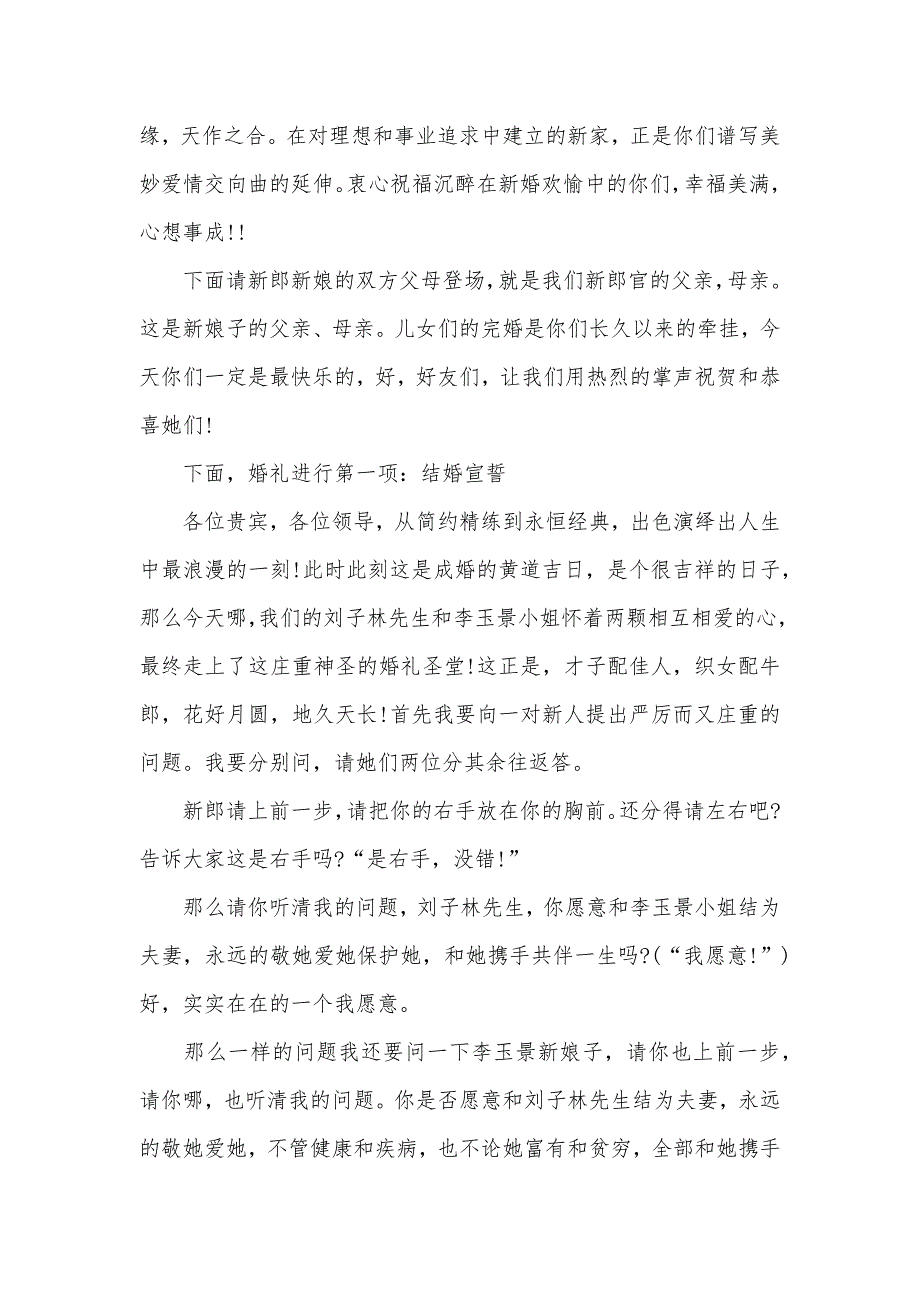 缘，天作之合。在对理想和事业追求中建立的新家，正是你们谱写美妙爱情交向曲的延伸。衷心祝福沉醉在新婚欢愉中的你们，幸福美满，心想事成!!

下面请新郎新娘的双方父母登场，就是我们新郎官的父亲，母亲。这是新娘子的父亲、母亲。儿女们的完婚是你们长久以来的牵挂，今天你们一定是最快乐的，好，好友们，让我们用热烈的掌声祝贺和恭喜她们!

下面，婚礼进行第一项：结婚宣誓

各位贵宾，各位领导，从简约精练到永恒经典，出色演绎出人生中最浪漫的一刻!此时此刻这是成婚的黄道吉日，是个很吉祥的日子，那么今天哪，我们的刘子林先生和李玉景小姐怀着两颗相互相爱的心，最终走上了这庄重神圣的婚礼圣堂!这正是，才子配佳人，织女配牛郎，花好月圆，地久天长!首先我要向一对新人提出严厉而又庄重的问题。我要分别问，请她们两位分其余往返答。

新郎请上前一步，请把你的右手放在你的胸前。还分得请左右吧?告诉大家这是右手吗?“是右手，没错!”

那么请你听清我的问题，刘子林先生，你愿意和李玉景小姐结为夫妻，永远的敬她爱她保护她，和她携手共伴一生吗?(“我愿意!”)好，实实在在的一个我愿意。

那么一样的问题我还要问一下李玉景新娘子，请你也上前一步，请你哪，也听清我的问题。你是否愿意和刘子林先生结为夫妻，永远的敬她爱她，不管健康和疾病，也不论她富有和贫穷，全部和她携手